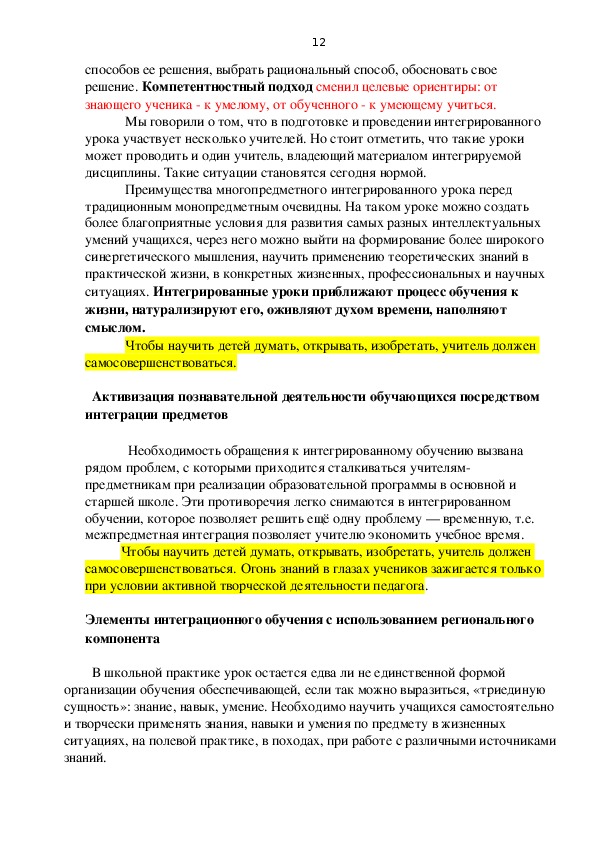 12

способов ее решения, выбрать рациональный способ, обосновать свое решение. Компетентностный подход сменил целевые ориентиры: от знающего ученика - к умелому, от обученного - к умеющему учиться.

Мы говорили о том, что в подготовке и проведении интегрированного урока участвует несколько учителей. Но стоит отметить, что такие уроки может проводить и один учитель, владеющий материалом интегрируемой дисциплины. Такие ситуации становятся сегодня нормой.

Преимущества многопредметного интегрированного урока перед традиционным монопредметным очевидны. На таком уроке можно создать более благоприятные условия для развития самых разных интеллектуальных умений учащихся, через него можно выйти на формирование более широкого синергетического мышления, научить применению теоретических знаний в практической жизни, в конкретных жизненных, профессиональных и научных ситуациях. Интегрированные уроки приближают процесс обучения к жизни, натурализируют его, оживляют духом времени, наполняют смыслом.

Чтобы научить детей думать, открывать, изобретать, учитель должен самосовершенствоваться.

Активизация познавательной деятельности обучающихся посредством интеграции предметов

Необходимость обращения к интегрированному обучению вызвана рядом проблем, с которыми приходится сталкиваться учителям-предметникам при реализации образовательной программы в основной и старшей школе. Эти противоречия легко снимаются в интегрированном обучении, которое позволяет решить ещё одну проблему — временную, т.е. межпредметная интеграция позволяет учителю экономить учебное время.

Чтобы научить детей думать, открывать, изобретать, учитель должен самосовершенствоваться. Огонь знаний в глазах учеников зажигается только при условии активной творческой деятельности педагога.

Элементы интеграционного обучения с использованием регионального компонента

В школьной практике урок остается едва ли не единственной формой организации обучения обеспечивающей, если так можно выразиться, «триединую сущность»: знание, навык, умение. Необходимо научить учащихся самостоятельно и творчески применять знания, навыки и умения по предмету в жизненных ситуациях, на полевой практике, в походах, при работе с различными источниками знаний.